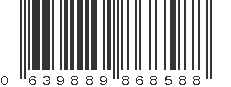 0 639889 868588